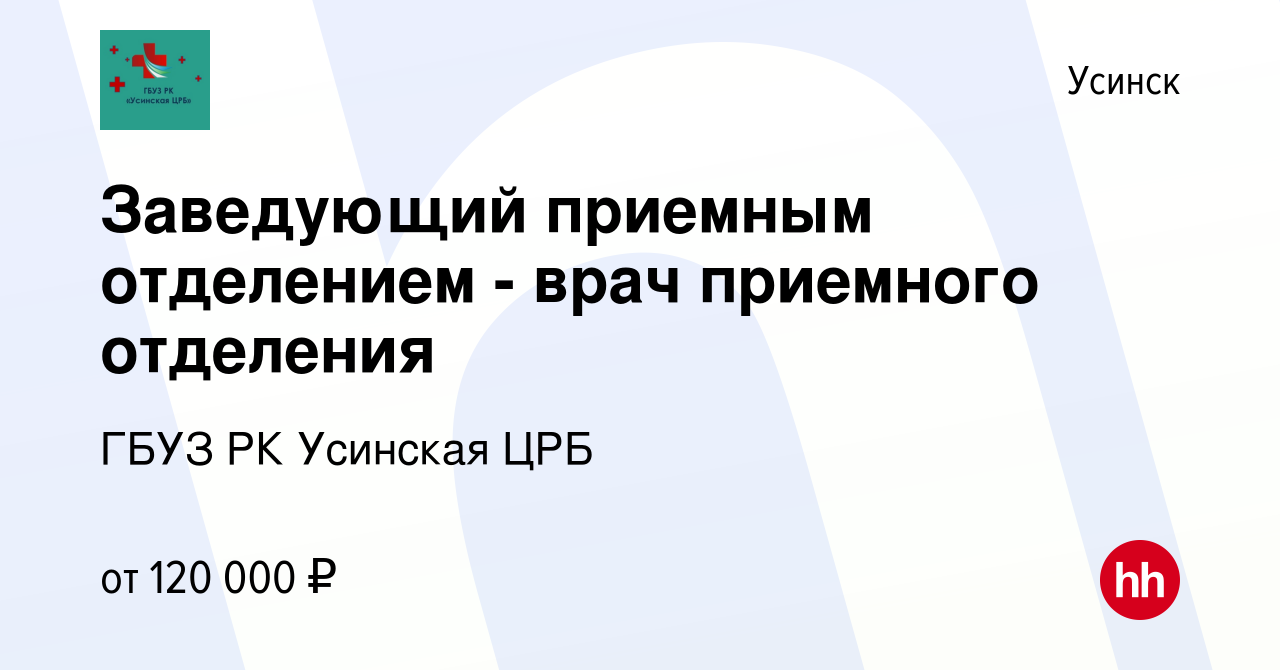 ГБУЗ РК «Усинская ЦРБ»

Усинск

Заведующий приемным отделением - врач приемного отделения

ГБУЗ РК Усинская ЦРБ

от 120 000 ₽

hh